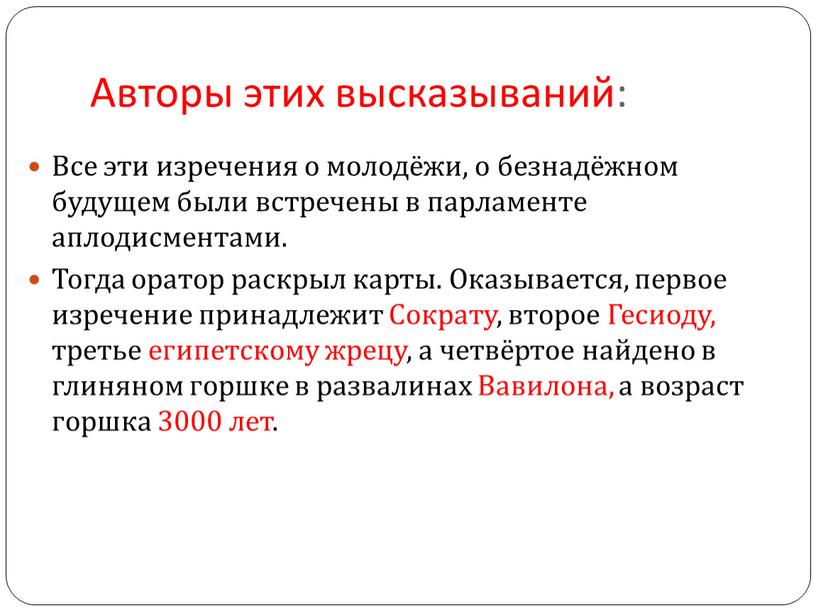 Авторы этих высказываний:

Все эти изречения о молодёжи, о безнадёжном будущем были встречены в парламенте аплодисментами.

Тогда оратор раскрыл карты. Оказывается, первое изречение принадлежит Сократу, второе Гесиоду, третье египетскому жрецу, а четвёртое найдено в глиняном горшке в развалинах Вавилона, а возраст горшка 3000 лет.